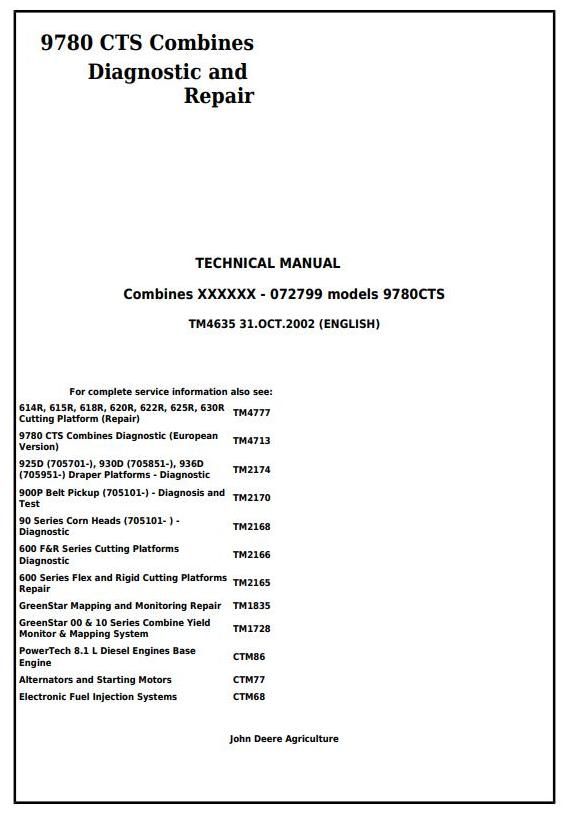 9780 CTS Combines
Diagnostic and
Repair

TECHNICAL MANUAL

Combines XXXXXX - 072799 models 9780CTS

TM4635 31.OCT.2002 (ENGLISH)

For complete service information also see:

| | |
|---|---|
| 614R, 615R, 618R, 620R, 622R, 625R, 630R Cutting Platform (Repair) | TM4777 |
| 9780 CTS Combines Diagnostic (European Version) | TM4713 |
| 925D (705701-), 930D (705851-), 936D (705951-) Draper Platforms - Diagnostic | TM2174 |
| 900P Belt Pickup (705101-) - Diagnosis and Test | TM2170 |
| 90 Series Corn Heads (705101- ) - Diagnostic | TM2168 |
| 600 F&R Series Cutting Platforms Diagnostic | TM2166 |
| 600 Series Flex and Rigid Cutting Platforms Repair | TM2165 |
| GreenStar Mapping and Monitoring Repair | TM1835 |
| GreenStar 00 & 10 Series Combine Yield Monitor & Mapping System | TM1728 |
| PowerTech 8.1 L Diesel Engines Base Engine | CTM86 |
| Alternators and Starting Motors | CTM77 |
| Electronic Fuel Injection Systems | CTM68 |

John Deere Agriculture